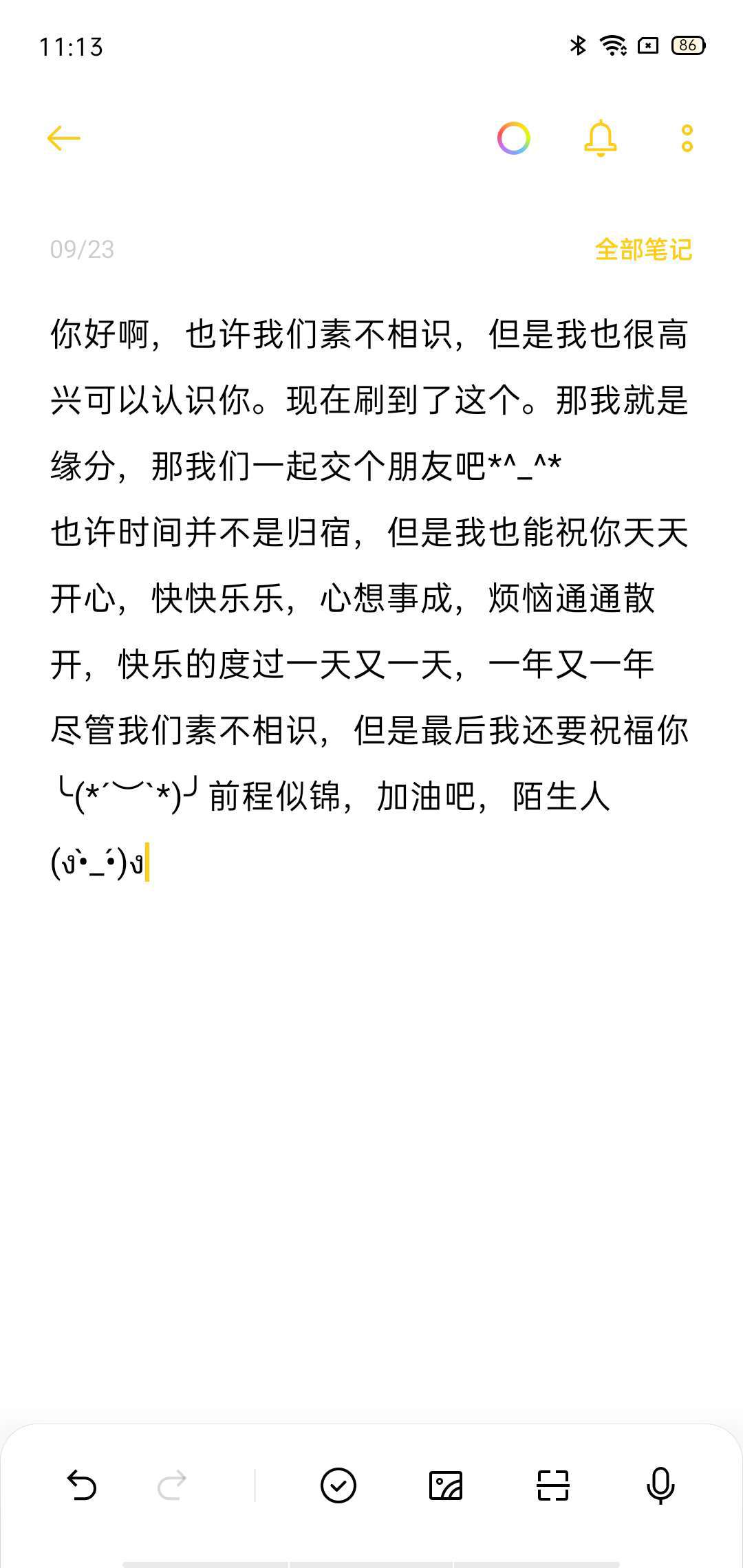 11:13

86

09/23

全部笔记

你好啊，也许我们素不相识，但是我也很高兴可以认识你。现在刷到了这个。那我就是缘分，那我们一起交个朋友吧*^_^*
也许时间并不是归宿，但是我也能祝你天天开心，快快乐乐，心想事成，烦恼通通散开，快乐的度过一天又一天，一年又一年
尽管我们素不相识，但是最后我还要祝福你╰(*´︶`*)╯前程似锦，加油吧，陌生人
(ง•̀_•́)ง